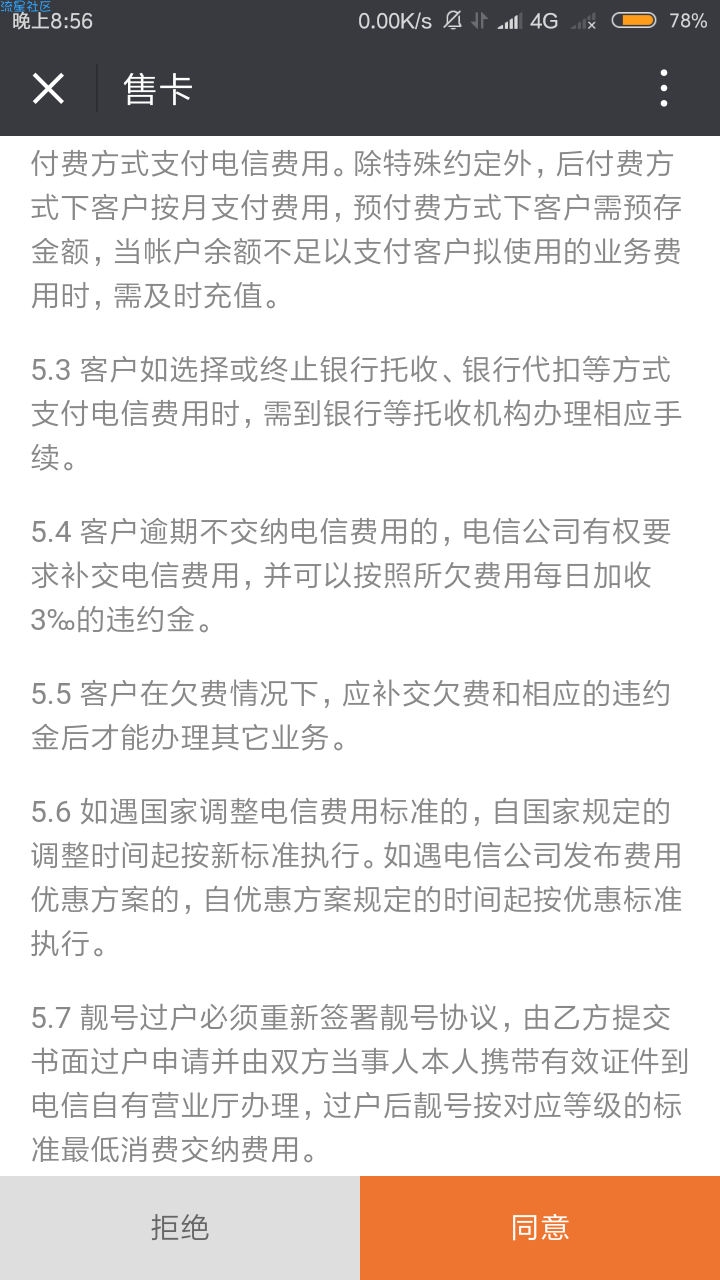 流星社区
晚上8:56 0.00K/s 4G 78%

售卡

付费方式支付电信费用。除特殊约定外，后付费方式下客户按月支付费用，预付费方式下客户需预存金额，当帐户余额不足以支付客户拟使用的业务费用时，需及时充值。

5.3 客户如选择或终止银行托收、银行代扣等方式支付电信费用时，需到银行等托收机构办理相应手续。

5.4 客户逾期不交纳电信费用的，电信公司有权要求补交电信费用，并可以按照所欠费用每日加收3‰的违约金。

5.5 客户在欠费情况下，应补交欠费和相应的违约金后才能办理其它业务。

5.6 如遇国家调整电信费用标准的，自国家规定的调整时间起按新标准执行。如遇电信公司发布费用优惠方案的，自优惠方案规定的时间起按优惠标准执行。

5.7 靓号过户必须重新签署靓号协议，由乙方提交书面过户申请并由双方当事人本人携带有效证件到电信自有营业厅办理，过户后靓号按对应等级的标准最低消费交纳费用。

拒绝 同意